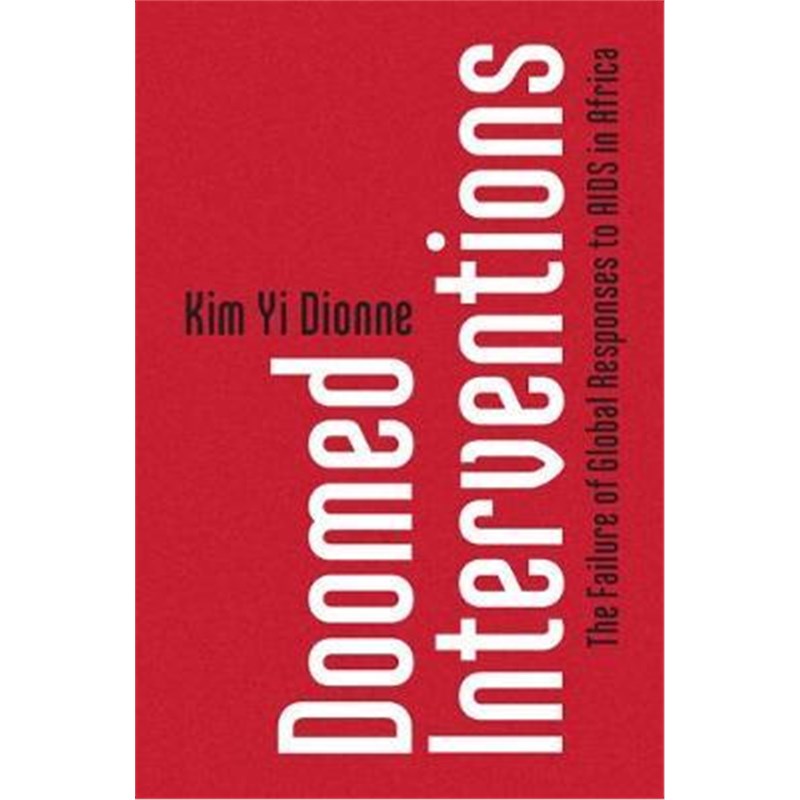 Kim Yi Dionne

Doomed Interventions

The Failure of Global Responses to AIDS in Africa